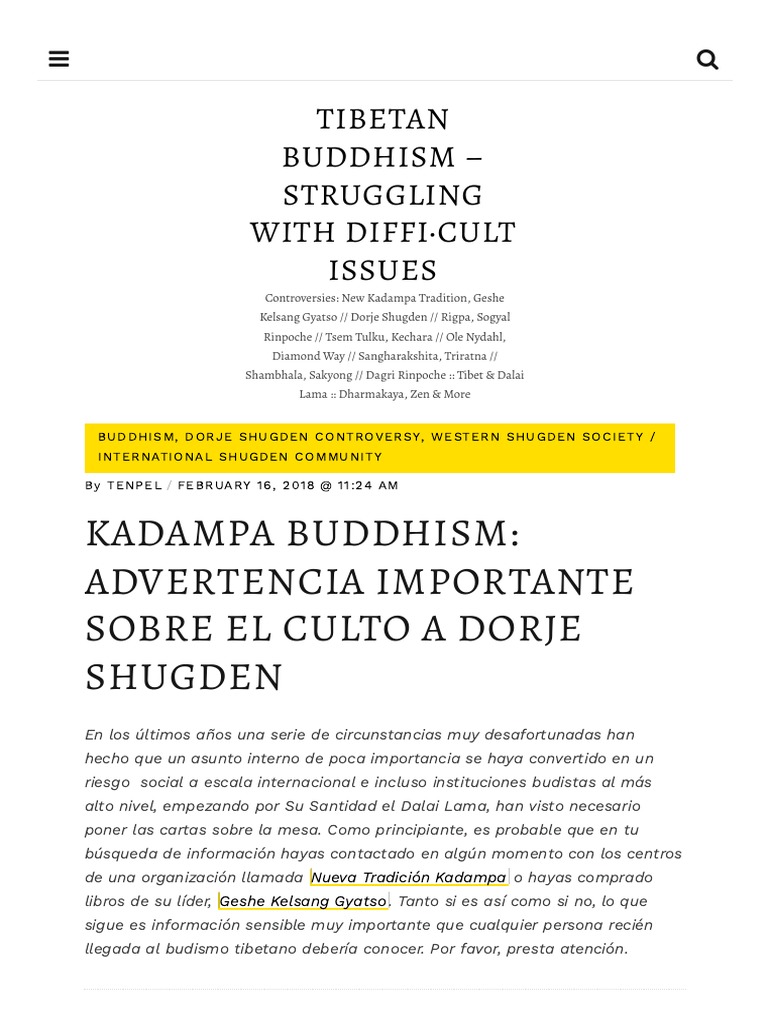 TIBETAN BUDDHISM – STRUGGLING WITH DIFFI·CULT ISSUES

Controversies: New Kadampa Tradition, Geshe Kelsang Gyatso // Dorje Shugden // Rigpa, Sogyal Rinpoche // Tsem Tulku, Kechara // Ole Nydahl, Diamond Way // Sangharakshita, Triratna // Shambhala, Sakyong // Dagri Rinpoche :: Tibet & Dalai Lama :: Dharmakaya, Zen & More

BUDDHISM, DORJE SHUGDEN CONTROVERSY, WESTERN SHUGDEN SOCIETY / INTERNATIONAL SHUGDEN COMMUNITY

By TENPEL / FEBRUARY 16, 2018 @ 11:24 AM

KADAMPA BUDDHISM: ADVERTENCIA IMPORTANTE SOBRE EL CULTO A DORJE SHUGDEN

En los últimos años una serie de circunstancias muy desafortunadas han hecho que un asunto interno de poca importancia se haya convertido en un riesgo social a escala internacional e incluso instituciones budistas al más alto nivel, empezando por Su Santidad el Dalai Lama, han visto necesario poner las cartas sobre la mesa. Como principiante, es probable que en tu búsqueda de información hayas contactado en algún momento con los centros de una organización llamada Nueva Tradición Kadampa o hayas comprado libros de su líder, Geshe Kelsang Gyatso. Tanto si es así como si no, lo que sigue es información sensible muy importante que cualquier persona recién llegada al budismo tibetano debería conocer. Por favor, presta atención.